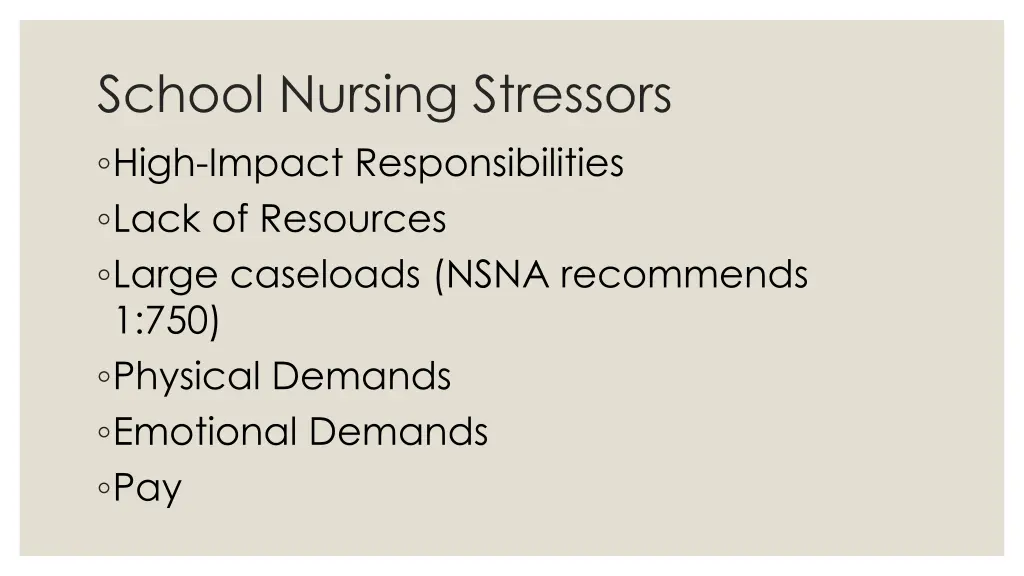 School Nursing Stressors

◦High-Impact Responsibilities
◦Lack of Resources
◦Large caseloads (NSNA recommends 1:750)
◦Physical Demands
◦Emotional Demands
◦Pay